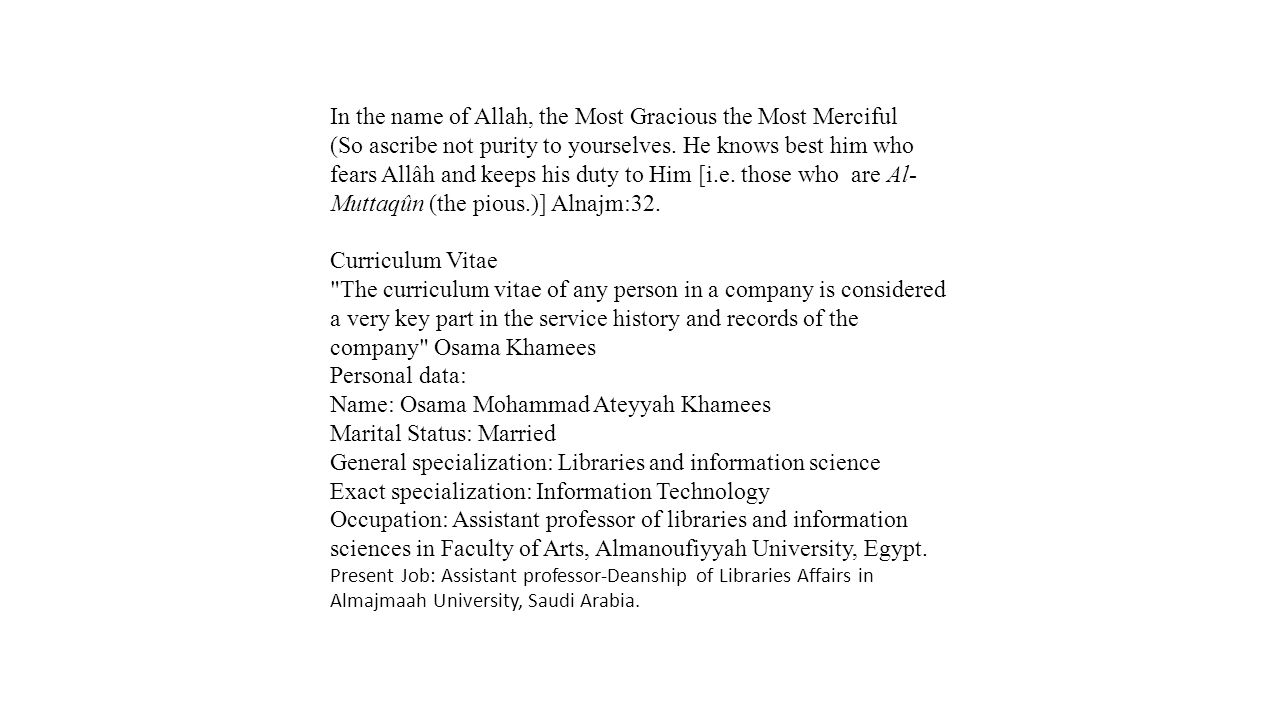 In the name of Allah, the Most Gracious the Most Merciful
(So ascribe not purity to yourselves. He knows best him who fears Allâh and keeps his duty to Him [i.e. those who are Al-Muttaqûn (the pious.)] Alnajm:32.

Curriculum Vitae
"The curriculum vitae of any person in a company is considered a very key part in the service history and records of the company" Osama Khamees
Personal data:
Name: Osama Mohammad Ateyyah Khamees
Marital Status: Married
General specialization: Libraries and information science
Exact specialization: Information Technology
Occupation: Assistant professor of libraries and information sciences in Faculty of Arts, Almanoufiyyah University, Egypt.
Present Job: Assistant professor-Deanship of Libraries Affairs in Almajmaah University, Saudi Arabia.